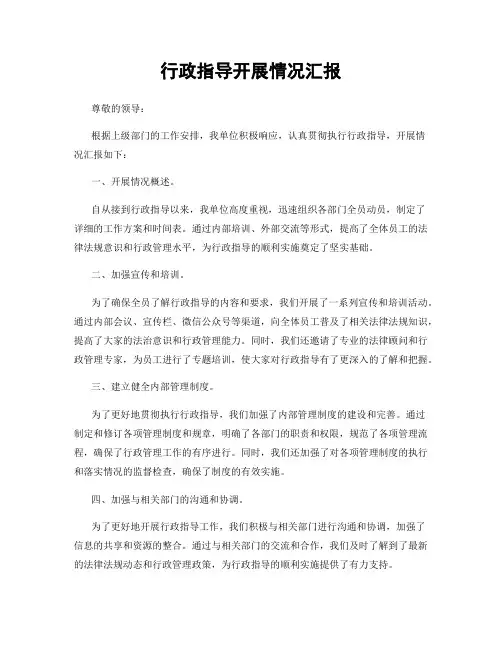 行政指导开展情况汇报

尊敬的领导：

根据上级部门的工作安排，我单位积极响应，认真贯彻执行行政指导，开展情况汇报如下：

一、开展情况概述。

自从接到行政指导以来，我单位高度重视，迅速组织各部门全员动员，制定了详细的工作方案和时间表。通过内部培训、外部交流等形式，提高了全体员工的法律法规意识和行政管理水平，为行政指导的顺利实施奠定了坚实基础。

二、加强宣传和培训。

为了确保全员了解行政指导的内容和要求，我们开展了一系列宣传和培训活动。通过内部会议、宣传栏、微信公众号等渠道，向全体员工普及了相关法律法规知识，提高了大家的法治意识和行政管理能力。同时，我们还邀请了专业的法律顾问和行政管理专家，为员工进行了专题培训，使大家对行政指导有了更深入的了解和把握。

三、建立健全内部管理制度。

为了更好地贯彻执行行政指导，我们加强了内部管理制度的建设和完善。通过制定和修订各项管理制度和规章，明确了各部门的职责和权限，规范了各项管理流程，确保了行政管理工作的有序进行。同时，我们还加强了对各项管理制度的执行和落实情况的监督检查，确保了制度的有效实施。

四、加强与相关部门的沟通和协调。

为了更好地开展行政指导工作，我们积极与相关部门进行沟通和协调，加强了信息的共享和资源的整合。通过与相关部门的交流和合作，我们及时了解到了最新的法律法规动态和行政管理政策，为行政指导的顺利实施提供了有力支持。